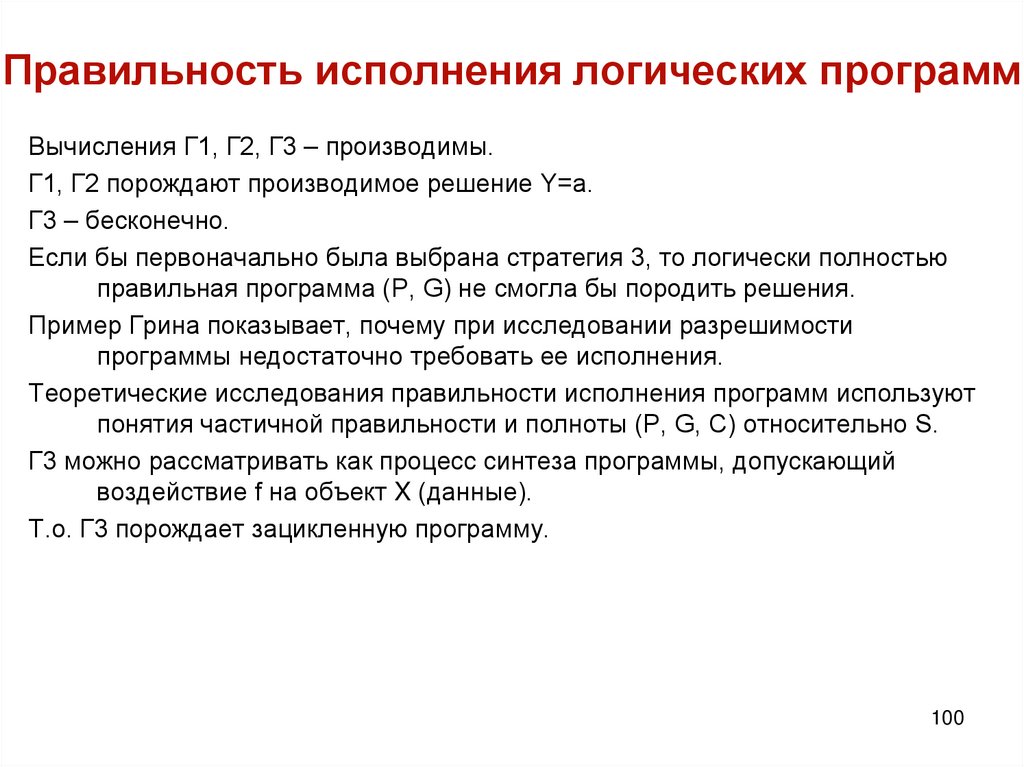 Правильность исполнения логических программ

Вычисления Г1, Г2, Г3 – производимы.

Г1, Г2 порождают производимое решение Y=a.

Г3 – бесконечно.

Если бы первоначально была выбрана стратегия 3, то логически полностью правильная программа (P, G) не смогла бы породить решения.

Пример Грина показывает, почему при исследовании разрешимости программы недостаточно требовать ее исполнения.

Теоретические исследования правильности исполнения программ используют понятия частичной правильности и полноты (P, G, C) относительно S.

Г3 можно рассматривать как процесс синтеза программы, допускающий воздействие f на объект X (данные).

Т.о. Г3 порождает зацикленную программу.

100